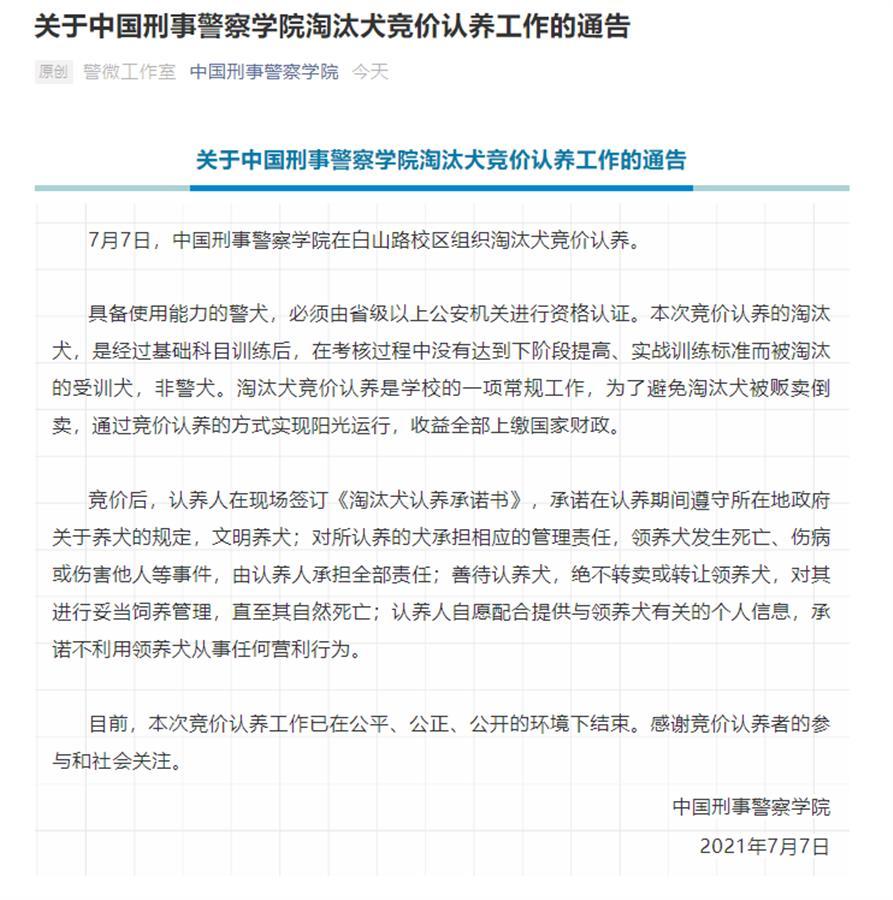 关于中国刑事警察学院淘汰犬竞价认养工作的通告

原创 警微工作室 中国刑事警察学院 今天

关于中国刑事警察学院淘汰犬竞价认养工作的通告

7月7日，中国刑事警察学院在白山路校区组织淘汰犬竞价认养。

具备使用能力的警犬，必须由省级以上公安机关进行资格认证。本次竞价认养的淘汰犬，是经过基础科目训练后，在考核过程中没有达到下阶段提高、实战训练标准而被淘汰的受训犬，非警犬。淘汰犬竞价认养是学校的一项常规工作，为了避免淘汰犬被贩卖倒卖，通过竞价认养的方式实现阳光运行，收益全部上缴国家财政。

竞价后，认养人在现场签订《淘汰犬认养承诺书》，承诺在认养期间遵守所在地政府关于养犬的规定，文明养犬；对所认养的犬承担相应的管理责任，领养犬发生死亡、伤病或伤害他人等事件，由认养人承担全部责任；善待认养犬，绝不转卖或转让领养犬，对其进行妥当饲养管理，直至其自然死亡；认养人自愿配合提供与领养犬有关的个人信息，承诺不利用领养犬从事任何营利行为。

目前，本次竞价认养工作已在公平、公正、公开的环境下结束。感谢竞价认养者的参与和社会关注。

中国刑事警察学院

2021年7月7日